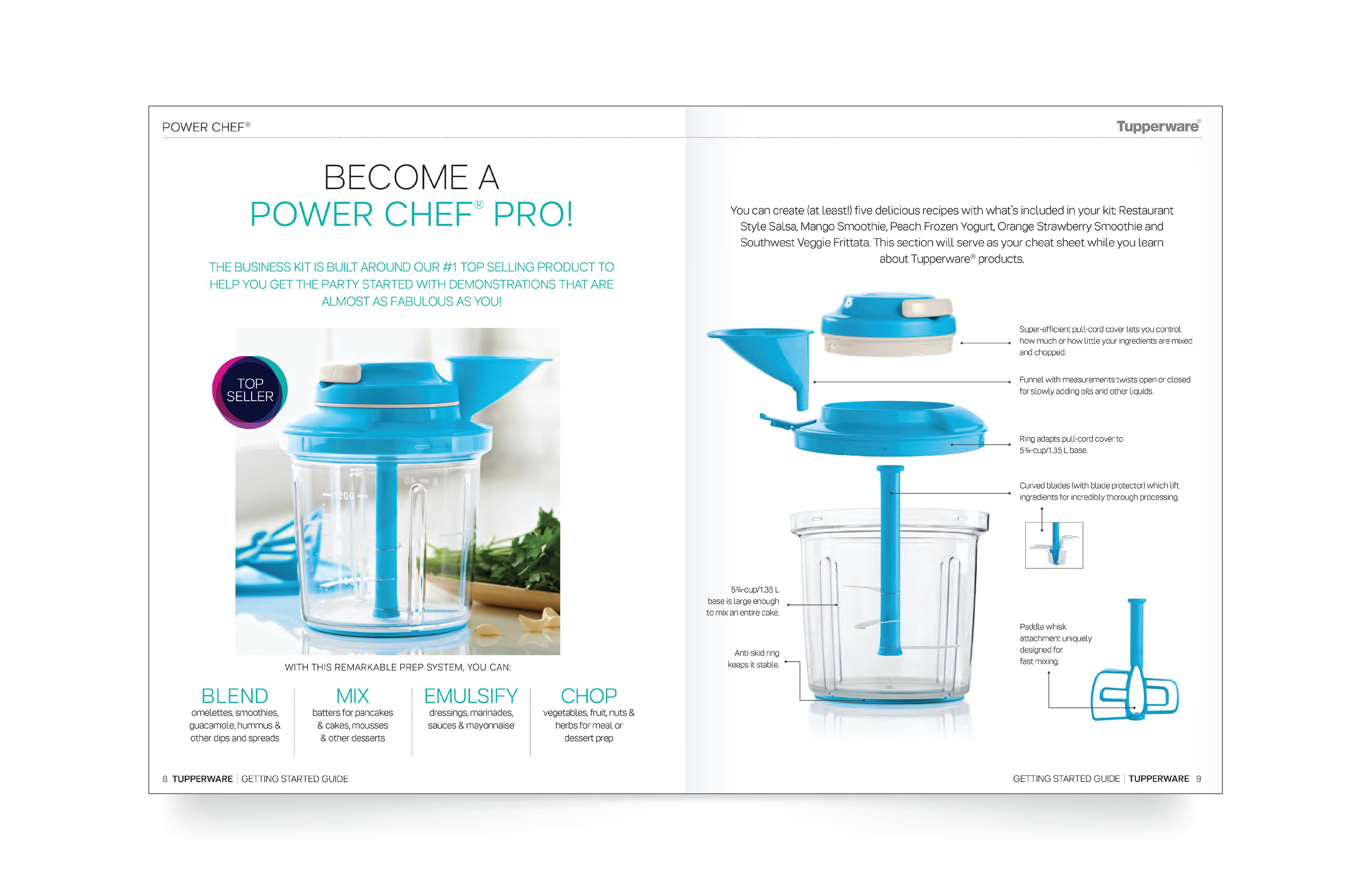 POWER CHEF®

BECOME A
POWER CHEF® PRO!

THE BUSINESS KIT IS BUILT AROUND OUR #1 TOP SELLING PRODUCT TO HELP YOU GET THE PARTY STARTED WITH DEMONSTRATIONS THAT ARE ALMOST AS FABULOUS AS YOU!

TOP SELLER

200

WITH THIS REMARKABLE PREP SYSTEM, YOU CAN:

BLEND
omelettes, smoothies, guacamole, hummus & other dips and spreads

MIX
batters for pancakes & cakes, mousses & other desserts

EMULSIFY
dressings, marinades, sauces & mayonnaise

CHOP
vegetables, fruit, nuts & herbs for meal or dessert prep

8 TUPPERWARE | GETTING STARTED GUIDE

Tupperware®

You can create (at least!) five delicious recipes with what's included in your kit: Restaurant Style Salsa, Mango Smoothie, Peach Frozen Yogurt, Orange Strawberry Smoothie and Southwest Veggie Frittata. This section will serve as your cheat sheet while you learn about Tupperware® products.

Super-efficient pull-cord cover lets you control how much or how little your ingredients are mixed and chopped.

Funnel with measurements twists open or closed for slowly adding oils and other liquids.

Ring adapts pull-cord cover to 5¾-cup/1.35 L base.

Curved blades (with blade protector) which lift ingredients for incredibly thorough processing.

5¾-cup/1.35 L base is large enough to mix an entire cake.

Anti-skid ring keeps it stable.

Paddle whisk attachment uniquely designed for fast mixing.

GETTING STARTED GUIDE | TUPPERWARE 9